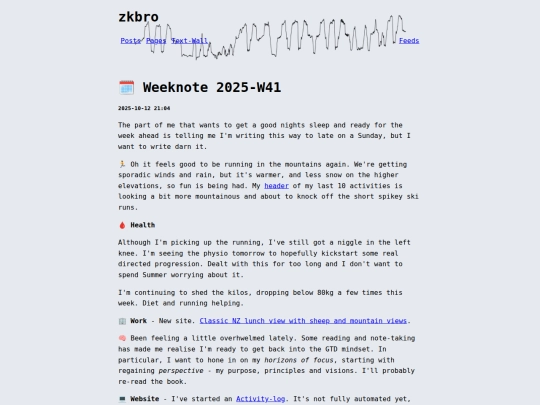 zkbro

Posts Pages Text-Wall Feeds

🗓️ Weeknote 2025-W41

2025-10-12 21:04

The part of me that wants to get a good nights sleep and ready for the week ahead is telling me I'm writing this way to late on a Sunday, but I want to write darn it.

🏃 Oh it feels good to be running in the mountains again. We're getting sporadic winds and rain, but it's warmer, and less snow on the higher elevations, so fun is being had. My header of my last 10 activities is looking a bit more mountainous and about to knock off the short spikey ski runs.

🩸 Health

Although I'm picking up the running, I've still got a niggle in the left knee. I'm seeing the physio tomorrow to hopefully kickstart some real directed progression. Dealt with this for too long and I don't want to spend Summer worrying about it.

I'm continuing to shed the kilos, dropping below 80kg a few times this week. Diet and running helping.

🏢 Work - New site. Classic NZ lunch view with sheep and mountain views.

🧠 Been feeling a little overhwelmed lately. Some reading and note-taking has made me realise I'm ready to get back into the GTD mindset. In particular, I want to hone in on my horizons of focus, starting with regaining perspective - my purpose, principles and visions. I'll probably re-read the book.

💻 Website - I've started an Activity-log. It's not fully automated yet,